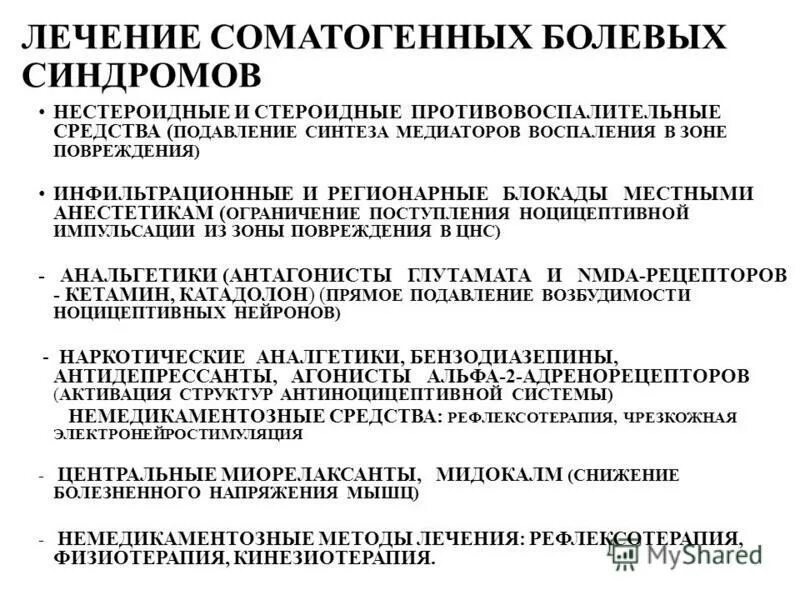 ЛЕЧЕНИЕ СОМАТОГЕННЫХ БОЛЕВЫХ СИНДРОМОВ

• НЕСТЕРОИДНЫЕ И СТЕРОИДНЫЕ ПРОТИВОВОСПАЛИТЕЛЬНЫЕ СРЕДСТВА (ПОДАВЛЕНИЕ СИНТЕЗА МЕДИАТОРОВ ВОСПАЛЕНИЯ В ЗОНЕ ПОВРЕЖДЕНИЯ)

• ИНФИЛЬТРАЦИОННЫЕ И РЕГИОНАРНЫЕ БЛОКАДЫ МЕСТНЫМИ АНЕСТЕТИКАМ (ОГРАНИЧЕНИЕ ПОСТУПЛЕНИЯ НОЦИЦЕПТИВНОЙ ИМПУЛЬСАЦИИ ИЗ ЗОНЫ ПОВРЕЖДЕНИЯ В ЦНС)

- АНАЛЬГЕТИКИ (АНТАГОНИСТЫ ГЛУТАМАТА И NMDA-РЕЦЕПТОРОВ - КЕТАМИН, КАТАДОЛОН) (ПРЯМОЕ ПОДАВЛЕНИЕ ВОЗБУДИМОСТИ НОЦИЦЕПТИВНЫХ НЕЙРОНОВ)

- НАРКОТИЧЕСКИЕ АНАЛГЕТИКИ, БЕНЗОДИАЗЕПИНЫ, АНТИДЕПРЕССАНТЫ, АГОНИСТЫ АЛЬФА-2-АДРЕНОРЕЦЕПТОРОВ (АКТИВАЦИЯ СТРУКТУР АНТИНОЦИЦЕПТИВНОЙ СИСТЕМЫ)
НЕМЕДИКАМЕНТОЗНЫЕ СРЕДСТВА: РЕФЛЕКСОТЕРАПИЯ, ЧРЕЗКОЖНАЯ ЭЛЕКТРОНЕЙРОСТИМУЛЯЦИЯ

- ЦЕНТРАЛЬНЫЕ МИОРЕЛАКСАНТЫ, МИДОКАЛМ (СНИЖЕНИЕ БОЛЕЗНЕННОГО НАПРЯЖЕНИЯ МЫШЦ)

- НЕМЕДИКАМЕНТОЗНЫЕ МЕТОДЫ ЛЕЧЕНИЯ: РЕФЛЕКСОТЕРАПИЯ, ФИЗИОТЕРАПИЯ, КИНЕЗИОТЕРАПИЯ.

MyShared